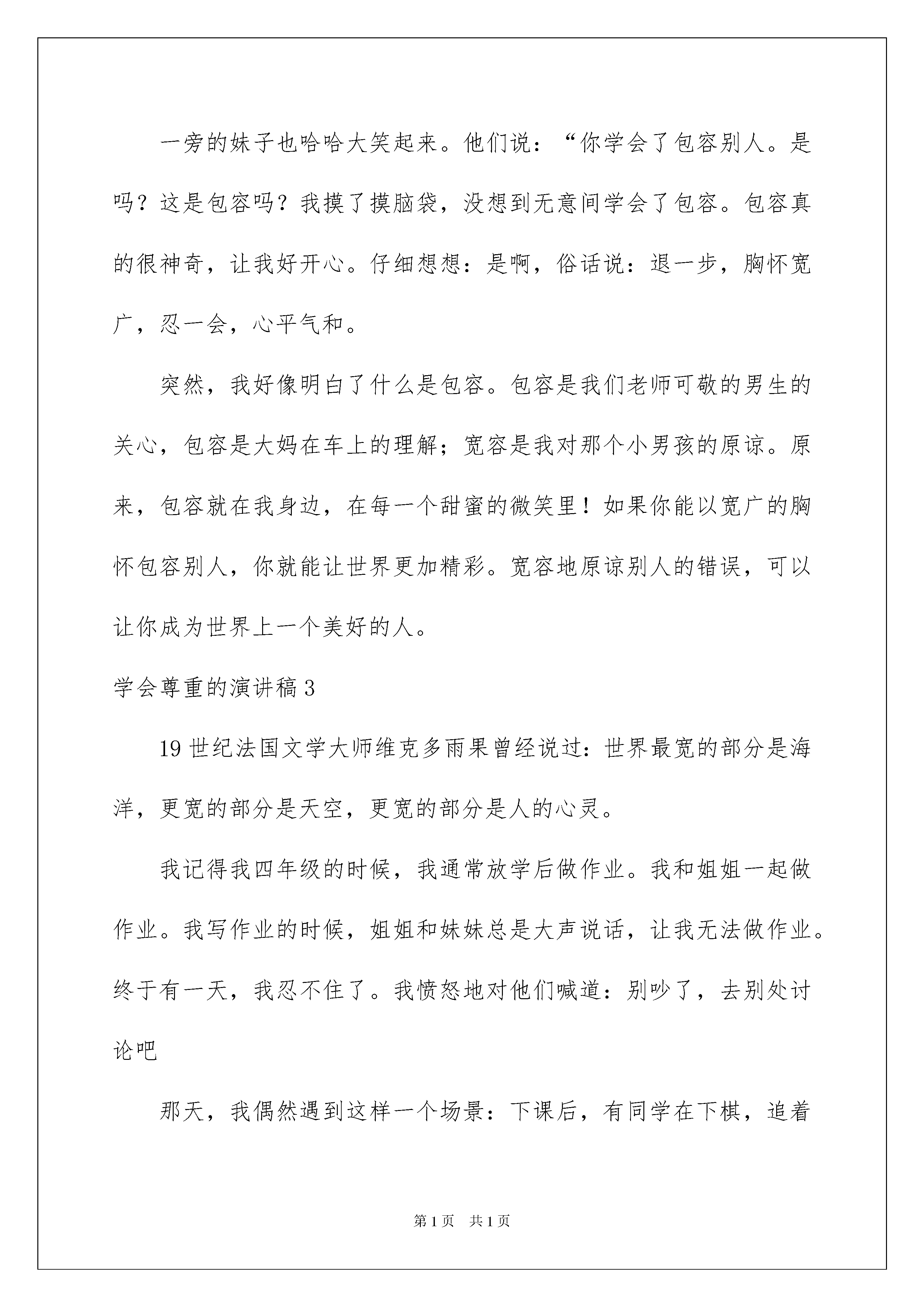 一旁的妹子也哈哈大笑起来。他们说：“你学会了包容别人。是吗？这是包容吗？我摸了摸脑袋，没想到无意间学会了包容。包容真的很神奇，让我好开心。仔细想想：是啊，俗话说：退一步，胸怀宽广，忍一会，心平气和。

突然，我好像明白了什么是包容。包容是我们老师可敬的男生的关心，包容是大妈在车上的理解；宽容是我对那个小男孩的原谅。原来，包容就在我身边，在每一个甜蜜的微笑里！如果你能以宽广的胸怀包容别人，你就能让世界更加精彩。宽容地原谅别人的错误，可以让你成为世界上一个美好的人。

学会尊重的演讲稿3

19世纪法国文学大师维克多雨果曾经说过：世界最宽的部分是海洋，更宽的部分是天空，更宽的部分是人的心灵。

我记得我四年级的时候，我通常放学后做作业。我和姐姐一起做作业。我写作业的时候，姐姐和妹妹总是大声说话，让我无法做作业。终于有一天，我忍不住了。我愤怒地对他们喊道：别吵了，去别处讨论吧

那天，我偶然遇到这样一个场景：下课后，有同学在下棋，追着

第1页 共1页